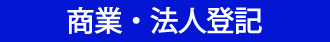 商業・法人登記